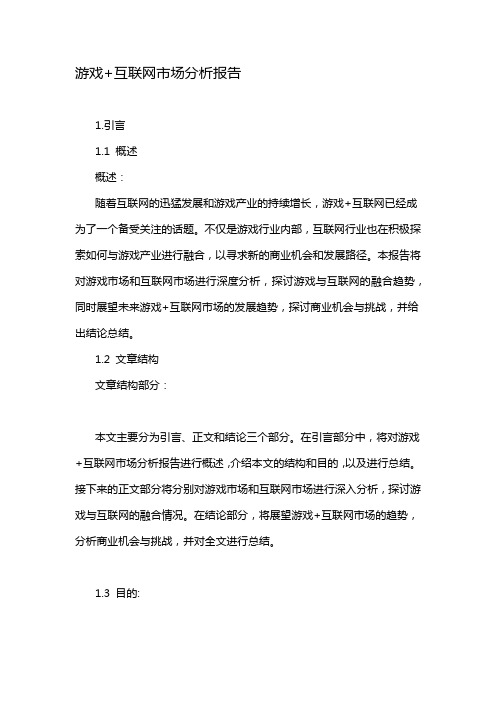 游戏+互联网市场分析报告

1.引言

1.1 概述

概述：

随着互联网的迅猛发展和游戏产业的持续增长，游戏+互联网已经成为了一个备受关注的话题。不仅是游戏行业内部，互联网行业也在积极探索如何与游戏产业进行融合，以寻求新的商业机会和发展路径。本报告将对游戏市场和互联网市场进行深度分析，探讨游戏与互联网的融合趋势，同时展望未来游戏+互联网市场的发展趋势，探讨商业机会与挑战，并给出结论总结。

1.2 文章结构

文章结构部分：

本文主要分为引言、正文和结论三个部分。在引言部分中，将对游戏+互联网市场分析报告进行概述，介绍本文的结构和目的，以及进行总结。接下来的正文部分将分别对游戏市场和互联网市场进行深入分析，探讨游戏与互联网的融合情况。在结论部分，将展望游戏+互联网市场的趋势，分析商业机会与挑战，并对全文进行总结。

1.3 目的: